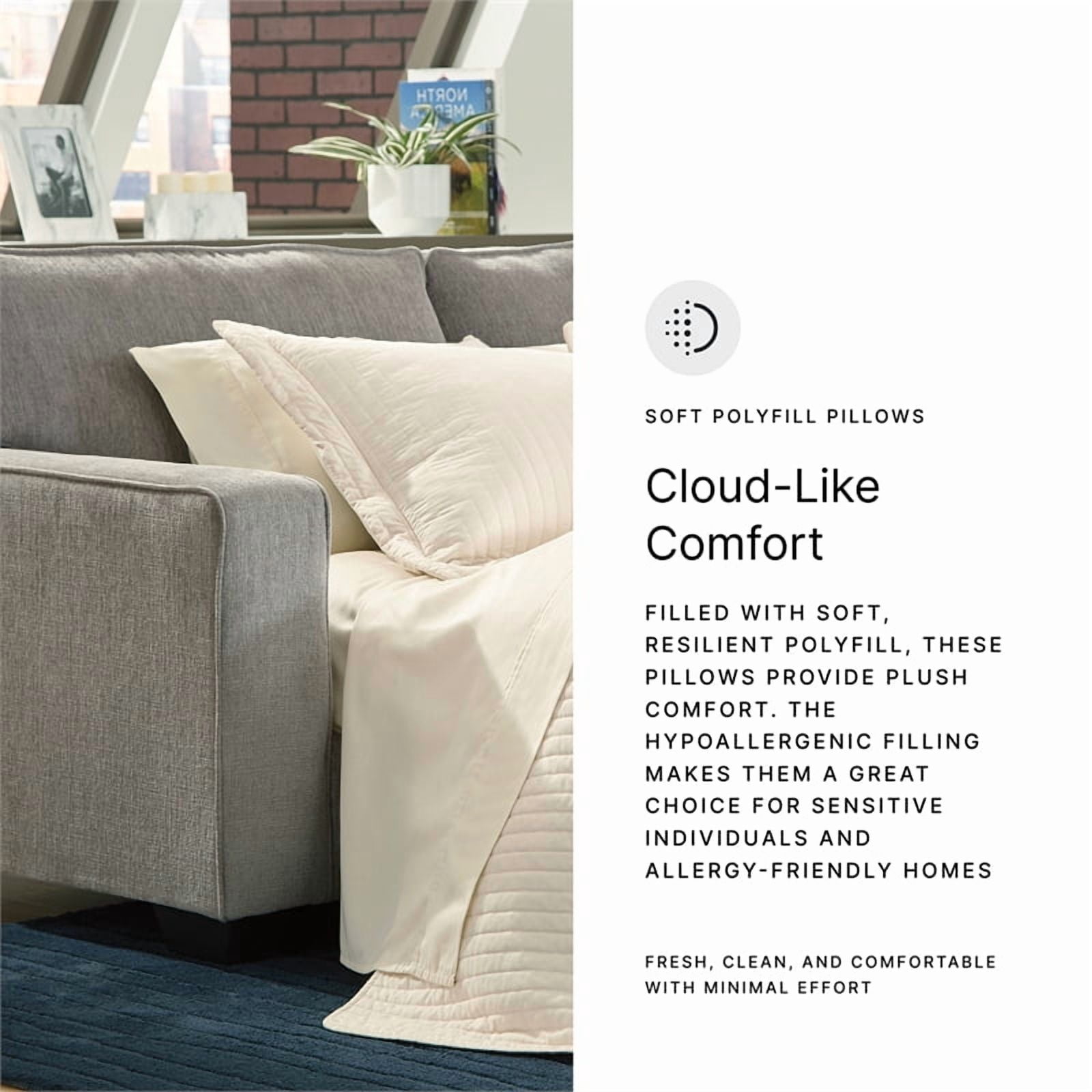 SOFT POLYFILL PILLOWS

Cloud-Like Comfort

FILLED WITH SOFT, RESILIENT POLYFILL, THESE PILLOWS PROVIDE PLUSH COMFORT. THE HYPOALLERGENIC FILLING MAKES THEM A GREAT CHOICE FOR SENSITIVE INDIVIDUALS AND ALLERGY-FRIENDLY HOMES

FRESH, CLEAN, AND COMFORTABLE WITH MINIMAL EFFORT